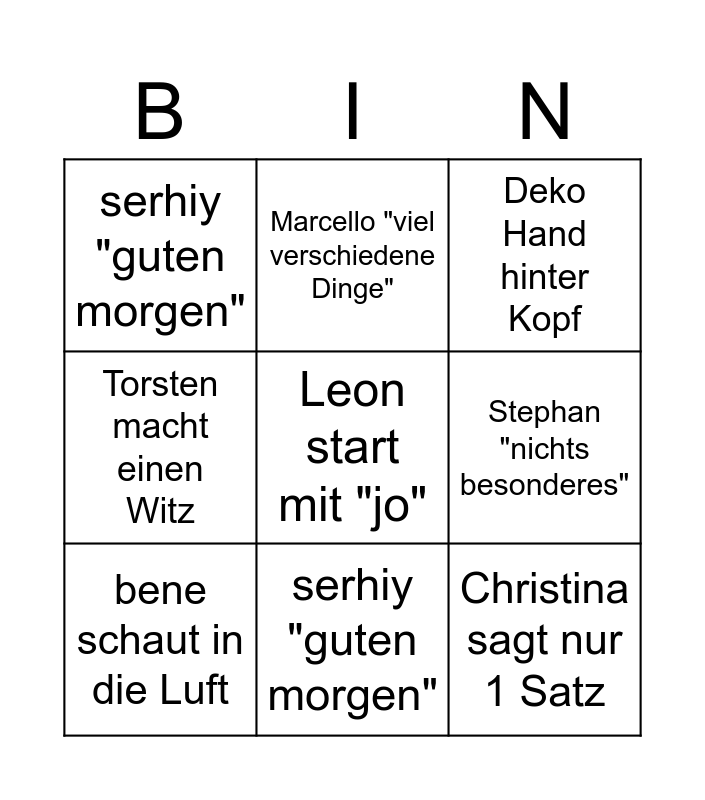 | B | I | N |
|---|---|---|
| serhiy "guten morgen" | Marcello "viel verschiedene Dinge" | Deko Hand hinter Kopf |
| Torsten macht einen Witz | Leon start mit "jo" | Stephan "nichts besonderes" |
| bene schaut in die Luft | serhiy "guten morgen" | Christina sagt nur 1 Satz |